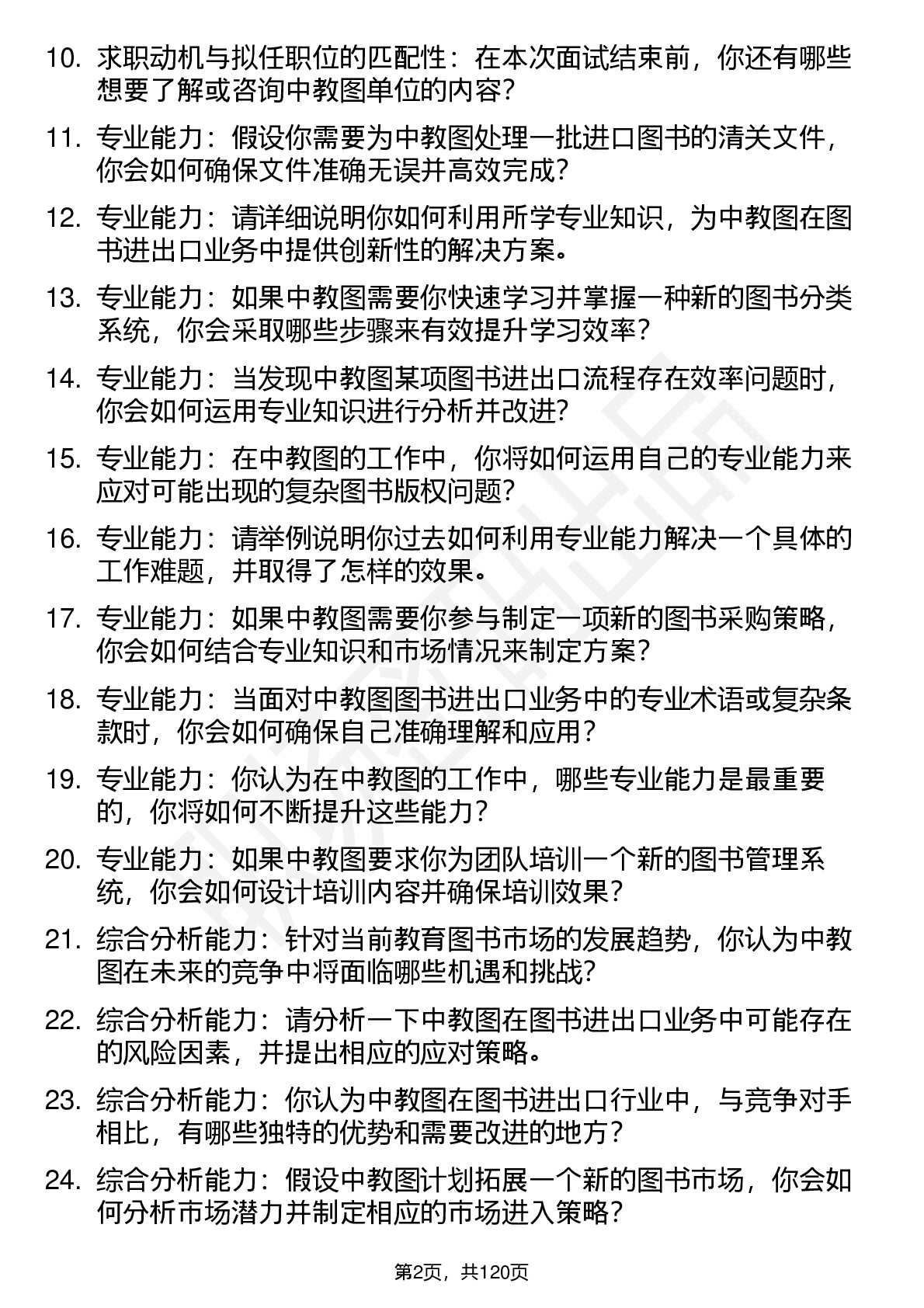 10. 求职动机与拟任职位的匹配性：在本次面试结束前，你还有哪些想要了解或咨询中教图单位的内容？

11. 专业能力：假设你需要为中教图处理一批进口图书的清关文件，你会如何确保文件准确无误并高效完成？

12. 专业能力：请详细说明你如何利用所学专业知识，为中教图在图书进出口业务中提供创新性的解决方案。

13. 专业能力：如果中教图需要你快速学习并掌握一种新的图书分类系统，你会采取哪些步骤来有效提升学习效率？

14. 专业能力：当发现中教图某项图书进出口流程存在效率问题时，你会如何运用专业知识进行分析并改进？

15. 专业能力：在中教图的工作中，你将如何运用自己的专业能力来应对可能出现的复杂图书版权问题？

16. 专业能力：请举例说明你过去如何利用专业能力解决一个具体的工作难题，并取得了怎样的效果。

17. 专业能力：如果中教图需要你参与制定一项新的图书采购策略，你会如何结合专业知识和市场情况来制定方案？

18. 专业能力：当面对中教图图书进出口业务中的专业术语或复杂条款时，你会如何确保自己准确理解和应用？

19. 专业能力：你认为在中教图的工作中，哪些专业能力是最重要的，你将如何不断提升这些能力？

20. 专业能力：如果中教图要求你为团队培训一个新的图书管理系统，你会如何设计培训内容并确保培训效果？

21. 综合分析能力：针对当前教育图书市场的发展趋势，你认为中教图在未来的竞争中将面临哪些机遇和挑战？

22. 综合分析能力：请分析一下中教图在图书进出口业务中可能存在的风险因素，并提出相应的应对策略。

23. 综合分析能力：你认为中教图在图书进出口行业中，与竞争对手相比，有哪些独特的优势和需要改进的地方？

24. 综合分析能力：假设中教图计划拓展一个新的图书市场，你会如何分析市场潜力并制定相应的市场进入策略？

第2页，共120页